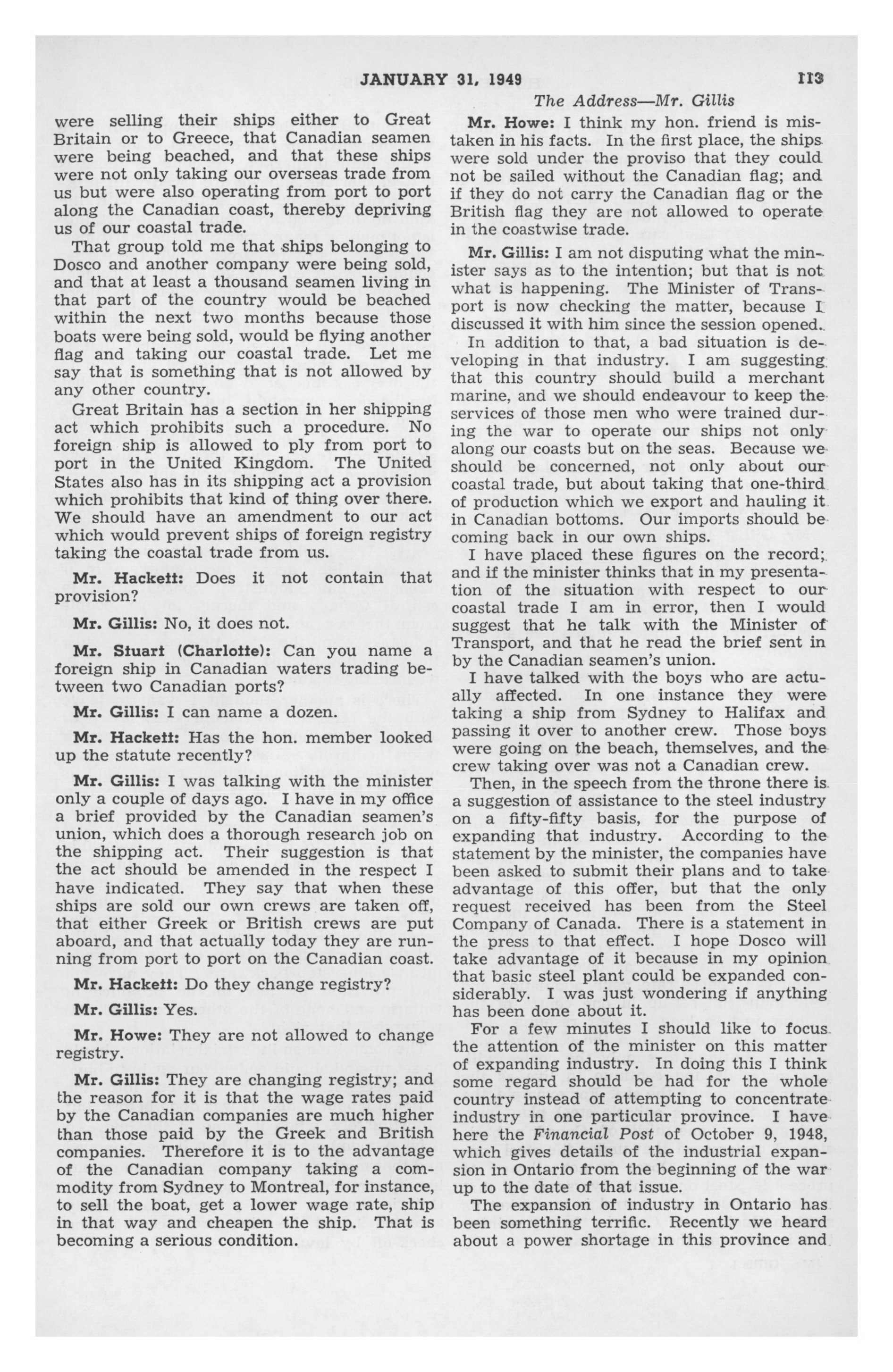 JANUARY 31, 1949

113

The Address—Mr. Gillis

were selling their ships either to Great Britain or to Greece, that Canadian seamen were being beached, and that these ships were not only taking our overseas trade from us but were also operating from port to port along the Canadian coast, thereby depriving us of our coastal trade.

That group told me that ships belonging to Dosco and another company were being sold, and that at least a thousand seamen living in that part of the country would be beached within the next two months because those boats were being sold, would be flying another flag and taking our coastal trade. Let me say that is something that is not allowed by any other country.

Great Britain has a section in her shipping act which prohibits such a procedure. No foreign ship is allowed to ply from port to port in the United Kingdom. The United States also has in its shipping act a provision which prohibits that kind of thing over there. We should have an amendment to our act which would prevent ships of foreign registry taking the coastal trade from us.

Mr. Hackett: Does it not contain that provision?

Mr. Gillis: No, it does not.

Mr. Stuart (Charlotte): Can you name a foreign ship in Canadian waters trading between two Canadian ports?

Mr. Gillis: I can name a dozen.

Mr. Hackett: Has the hon. member looked up the statute recently?

Mr. Gillis: I was talking with the minister only a couple of days ago. I have in my office a brief provided by the Canadian seamen's union, which does a thorough research job on the shipping act. Their suggestion is that the act should be amended in the respect I have indicated. They say that when these ships are sold our own crews are taken off, that either Greek or British crews are put aboard, and that actually today they are running from port to port on the Canadian coast.

Mr. Hackett: Do they change registry?

Mr. Gillis: Yes.

Mr. Howe: They are not allowed to change registry.

Mr. Gillis: They are changing registry; and the reason for it is that the wage rates paid by the Canadian companies are much higher than those paid by the Greek and British companies. Therefore it is to the advantage of the Canadian company taking a commodity from Sydney to Montreal, for instance, to sell the boat, get a lower wage rate, ship in that way and cheapen the ship. That is becoming a serious condition.

Mr. Howe: I think my hon. friend is mistaken in his facts. In the first place, the ships were sold under the proviso that they could not be sailed without the Canadian flag; and if they do not carry the Canadian flag or the British flag they are not allowed to operate in the coastwise trade.

Mr. Gillis: I am not disputing what the minister says as to the intention; but that is not what is happening. The Minister of Transport is now checking the matter, because I discussed it with him since the session opened.

In addition to that, a bad situation is developing in that industry. I am suggesting that this country should build a merchant marine, and we should endeavour to keep the services of those men who were trained during the war to operate our ships not only along our coasts but on the seas. Because we should be concerned, not only about our coastal trade, but about taking that one-third of production which we export and hauling it in Canadian bottoms. Our imports should be coming back in our own ships.

I have placed these figures on the record; and if the minister thinks that in my presentation of the situation with respect to our coastal trade I am in error, then I would suggest that he talk with the Minister of Transport, and that he read the brief sent in by the Canadian seamen's union.

I have talked with the boys who are actually affected. In one instance they were taking a ship from Sydney to Halifax and passing it over to another crew. Those boys were going on the beach, themselves, and the crew taking over was not a Canadian crew.

Then, in the speech from the throne there is a suggestion of assistance to the steel industry on a fifty-fifty basis, for the purpose of expanding that industry. According to the statement by the minister, the companies have been asked to submit their plans and to take advantage of this offer, but that the only request received has been from the Steel Company of Canada. There is a statement in the press to that effect. I hope Dosco will take advantage of it because in my opinion that basic steel plant could be expanded considerably. I was just wondering if anything has been done about it.

For a few minutes I should like to focus the attention of the minister on this matter of expanding industry. In doing this I think some regard should be had for the whole country instead of attempting to concentrate industry in one particular province. I have here the Financial Post of October 9, 1948, which gives details of the industrial expansion in Ontario from the beginning of the war up to the date of that issue.

The expansion of industry in Ontario has been something terrific. Recently we heard about a power shortage in this province and